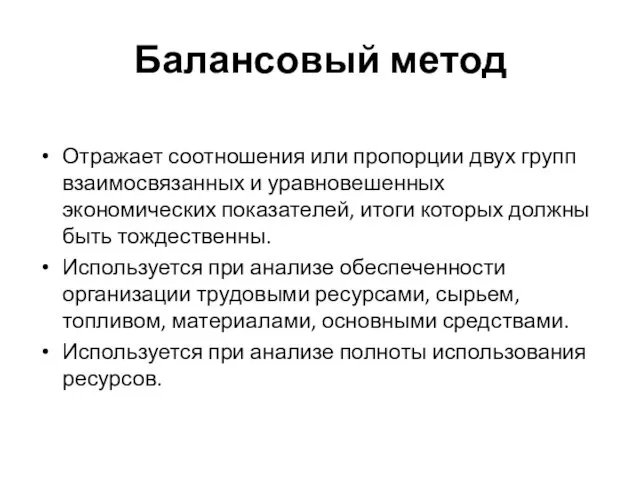 Балансовый метод

• Отражает соотношения или пропорции двух групп взаимосвязанных и уравновешенных экономических показателей, итоги которых должны быть тождественны.
• Используется при анализе обеспеченности организации трудовыми ресурсами, сырьем, топливом, материалами, основными средствами.
• Используется при анализе полноты использования ресурсов.